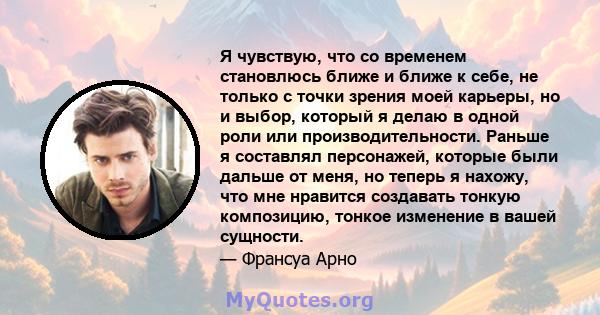 Я чувствую, что со временем становлюсь ближе и ближе к себе, не только с точки зрения моей карьеры, но и выбор, который я делаю в одной роли или производительности. Раньше я составлял персонажей, которые были дальше от меня, но теперь я нахожу, что мне нравится создавать тонкую композицию, тонкое изменение в вашей сущности.

— Франсуа Арно

MyQuotes.org